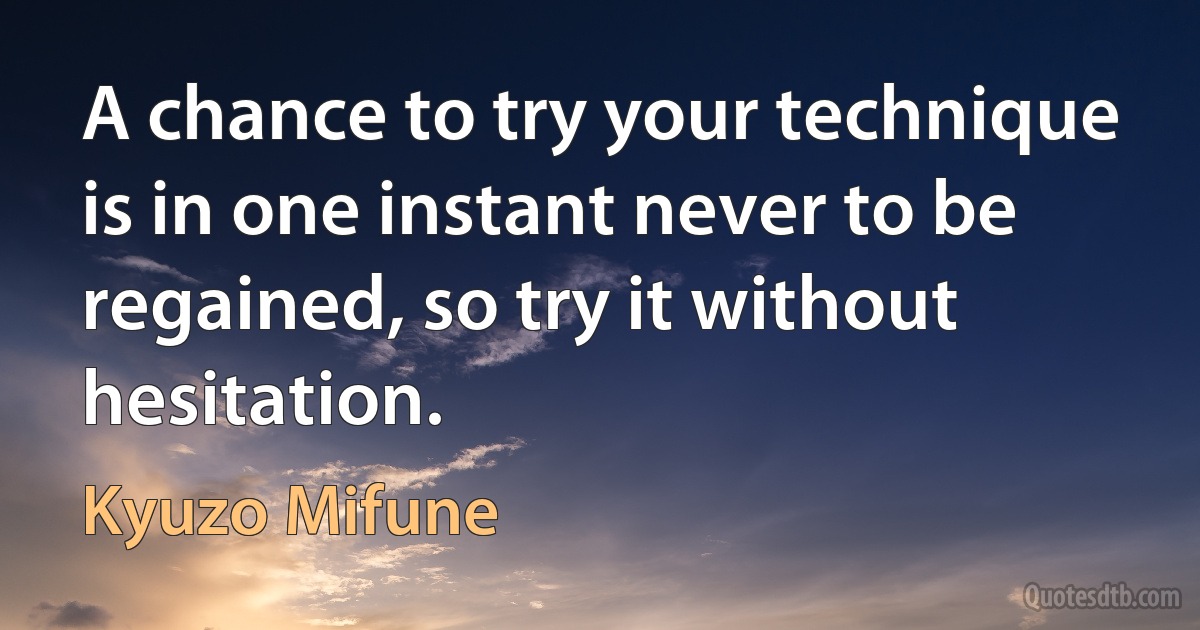 A chance to try your technique is in one instant never to be regained, so try it without hesitation.

Kyuzo Mifune

Quotesdtb.com